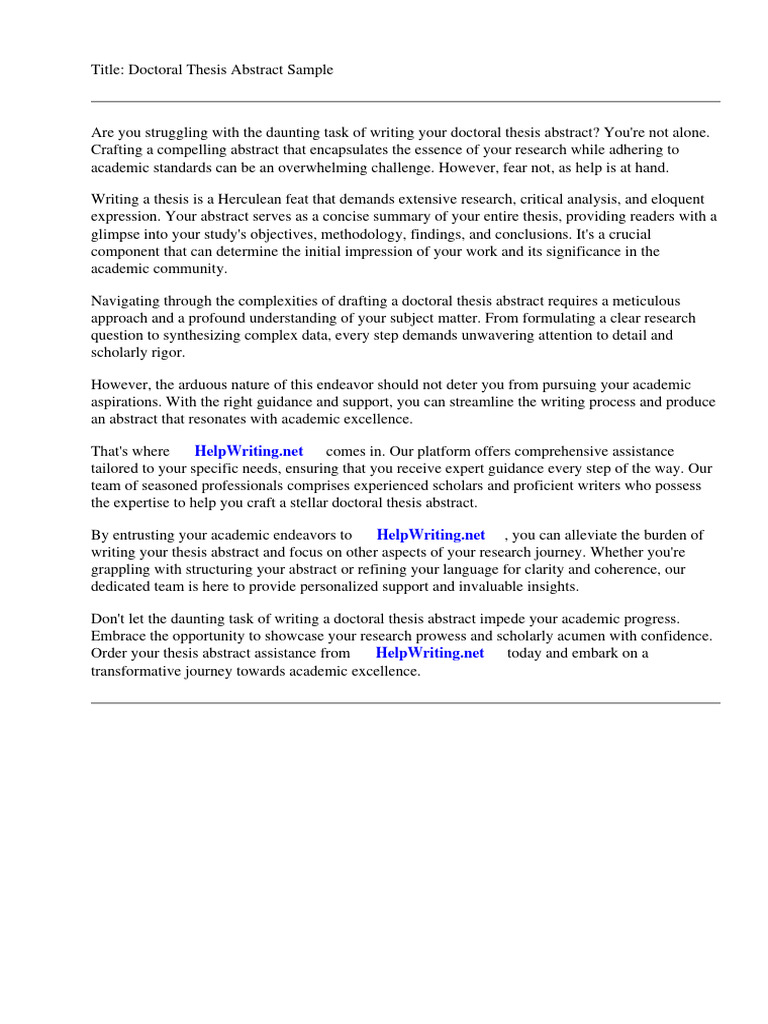 Title: Doctoral Thesis Abstract Sample

Are you struggling with the daunting task of writing your doctoral thesis abstract? You're not alone. Crafting a compelling abstract that encapsulates the essence of your research while adhering to academic standards can be an overwhelming challenge. However, fear not, as help is at hand.

Writing a thesis is a Herculean feat that demands extensive research, critical analysis, and eloquent expression. Your abstract serves as a concise summary of your entire thesis, providing readers with a glimpse into your study's objectives, methodology, findings, and conclusions. It's a crucial component that can determine the initial impression of your work and its significance in the academic community.

Navigating through the complexities of drafting a doctoral thesis abstract requires a meticulous approach and a profound understanding of your subject matter. From formulating a clear research question to synthesizing complex data, every step demands unwavering attention to detail and scholarly rigor.

However, the arduous nature of this endeavor should not deter you from pursuing your academic aspirations. With the right guidance and support, you can streamline the writing process and produce an abstract that resonates with academic excellence.

That's where HelpWriting.net comes in. Our platform offers comprehensive assistance tailored to your specific needs, ensuring that you receive expert guidance every step of the way. Our team of seasoned professionals comprises experienced scholars and proficient writers who possess the expertise to help you craft a stellar doctoral thesis abstract.

By entrusting your academic endeavors to HelpWriting.net , you can alleviate the burden of writing your thesis abstract and focus on other aspects of your research journey. Whether you're grappling with structuring your abstract or refining your language for clarity and coherence, our dedicated team is here to provide personalized support and invaluable insights.

Don't let the daunting task of writing a doctoral thesis abstract impede your academic progress. Embrace the opportunity to showcase your research prowess and scholarly acumen with confidence. Order your thesis abstract assistance from HelpWriting.net today and embark on a transformative journey towards academic excellence.